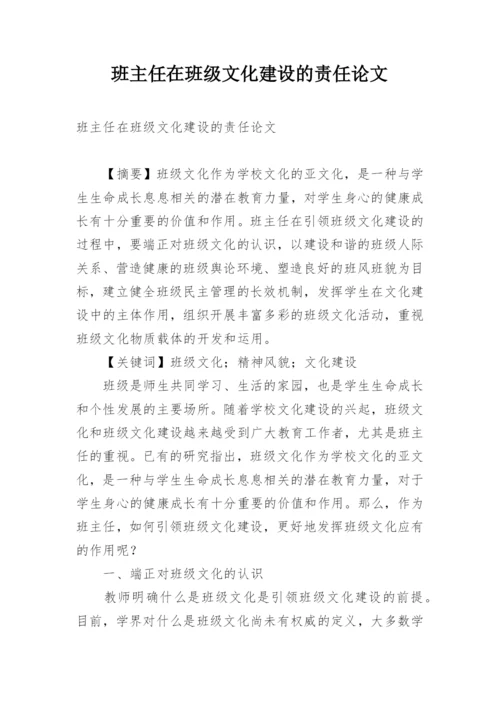 班主任在班级文化建设的责任论文

班主任在班级文化建设的责任论文

【摘要】班级文化作为学校文化的亚文化，是一种与学生生命成长息息相关的潜在教育力量，对学生身心的健康成长有十分重要的价值和作用。班主任在引领班级文化建设的过程中，要端正对班级文化的认识，以建设和谐的班级人际关系、营造健康的班级舆论环境、塑造良好的班风班貌为目标，建立健全班级民主管理的长效机制，发挥学生在文化建设中的主体作用，组织开展丰富多彩的班级文化活动，重视班级文化物质载体的开发和运用。

【关键词】班级文化；精神风貌；文化建设

班级是师生共同学习、生活的家园，也是学生生命成长和个性发展的主要场所。随着学校文化建设的兴起，班级文化和班级文化建设越来越受到广大教育工作者，尤其是班主任的重视。已有的研究指出，班级文化作为学校文化的亚文化，是一种与学生生命成长息息相关的潜在教育力量，对于学生身心的健康成长有十分重要的价值和作用。那么，作为班主任，如何引领班级文化建设，更好地发挥班级文化应有的作用呢？

一、端正对班级文化的认识

教师明确什么是班级文化是引领班级文化建设的前提。目前，学界对什么是班级文化尚未有权威的定义，大多数学